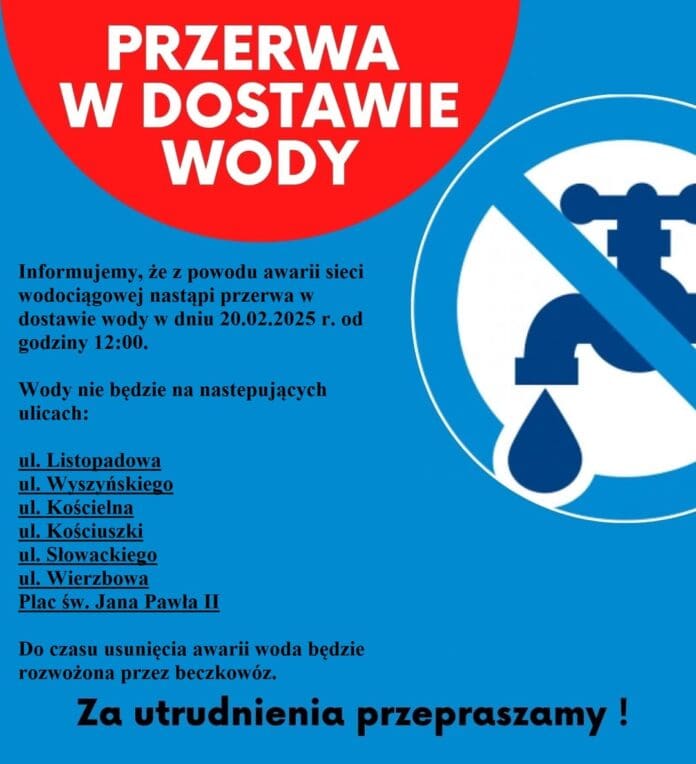 PRZERWA W DOSTAWIE WODY

Informujemy, że z powodu awarii sieci wodociągowej nastąpi przerwa w dostawie wody w dniu 20.02.2025 r. od godziny 12:00.

Wody nie będzie na nastepujących ulicach:

ul. Listopadowa
ul. Wyszyńskiego
ul. Kościelna
ul. Kościuszki
ul. Słowackiego
ul. Wierzbowa
Plac św. Jana Pawła II

Do czasu usunięcia awarii woda będzie rozwożona przez beczkowóz.

Za utrudnienia przepraszamy !